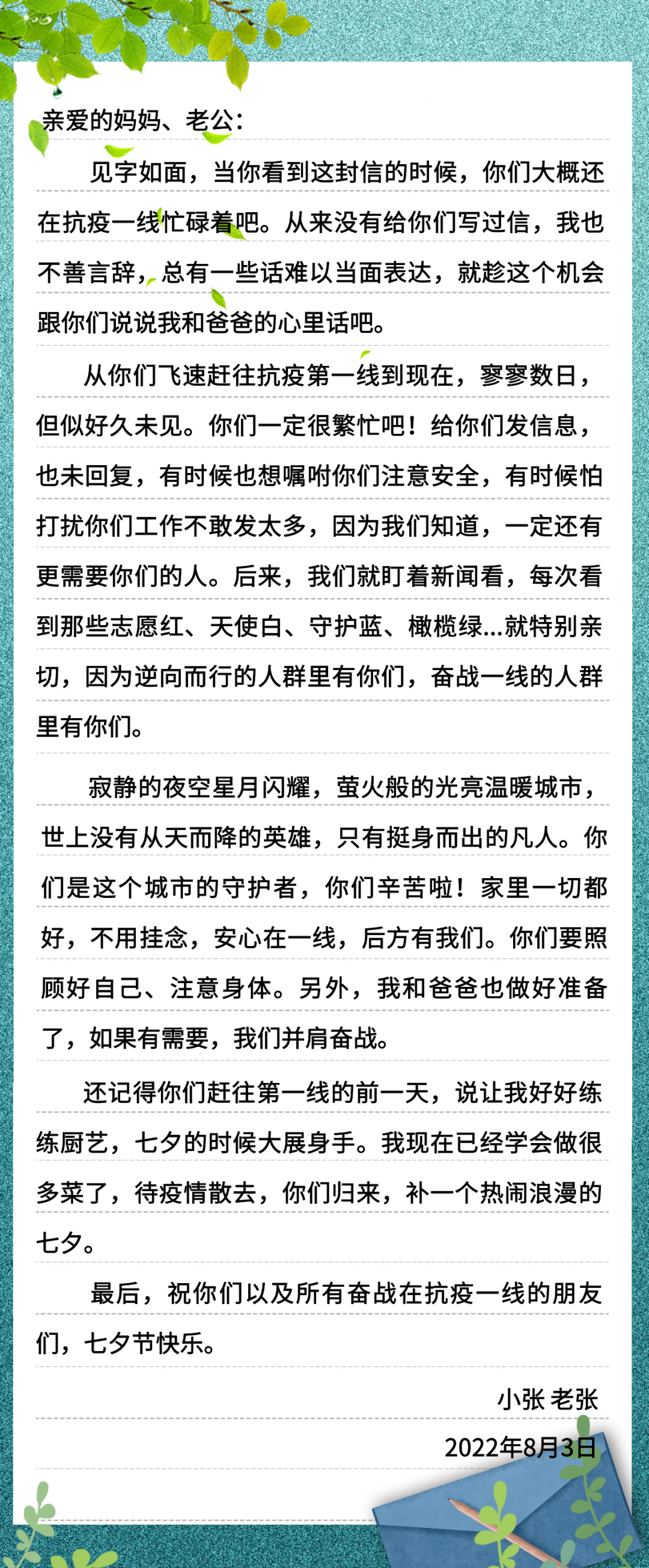 亲爱的妈妈、老公：

见字如面，当你看到这封信的时候，你们大概还在抗疫一线忙碌着吧。从来没有给你们写过信，我也不善言辞，总有一些话难以当面表达，就趁这个机会跟你们说说我和爸爸的心里话吧。

从你们飞速赶往抗疫第一线到现在，寥寥数日，但似好久未见。你们一定很繁忙吧！给你们发信息，也未回复，有时候也想嘱咐你们注意安全，有时候怕打扰你们工作不敢发太多，因为我们知道，一定还有更需要你们的人。后来，我们就盯着新闻看，每次看到那些志愿红、天使白、守护蓝、橄榄绿...就特别亲切，因为逆向而行的人群里有你们，奋战一线的人群里有你们。

寂静的夜空星月闪耀，萤火般的光亮温暖城市，世上没有从天而降的英雄，只有挺身而出的凡人。你们是这个城市的守护者，你们辛苦啦！家里一切都好，不用挂念，安心在一线，后方有我们。你们要照顾好自己、注意身体。另外，我和爸爸也做好准备了，如果有需要，我们并肩奋战。

还记得你们赶往第一线的前一天，说让我好好练练厨艺，七夕的时候大展身手。我现在已经学会做很多菜了，待疫情散去，你们归来，补一个热闹浪漫的七夕。

最后，祝你们以及所有奋战在抗疫一线的朋友们，七夕节快乐。

小张 老张

2022年8月3日